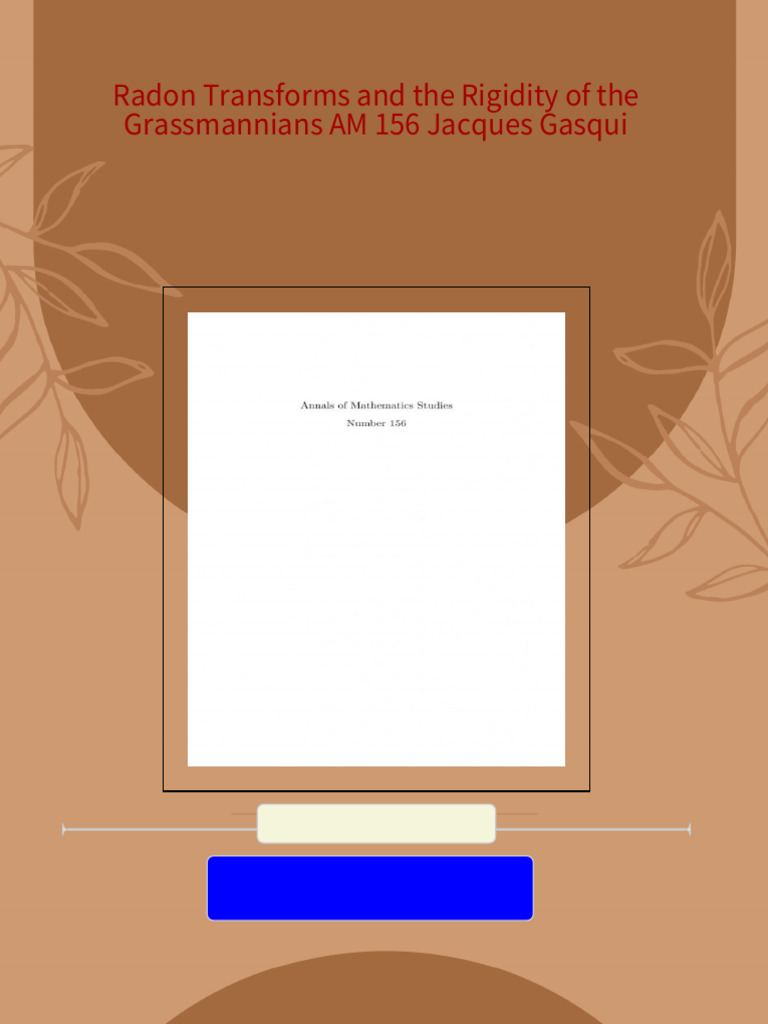 Radon Transforms and the Rigidity of the Grassmannians AM 156 Jacques Gasqui

Annals of Mathematics Studies
Number 156